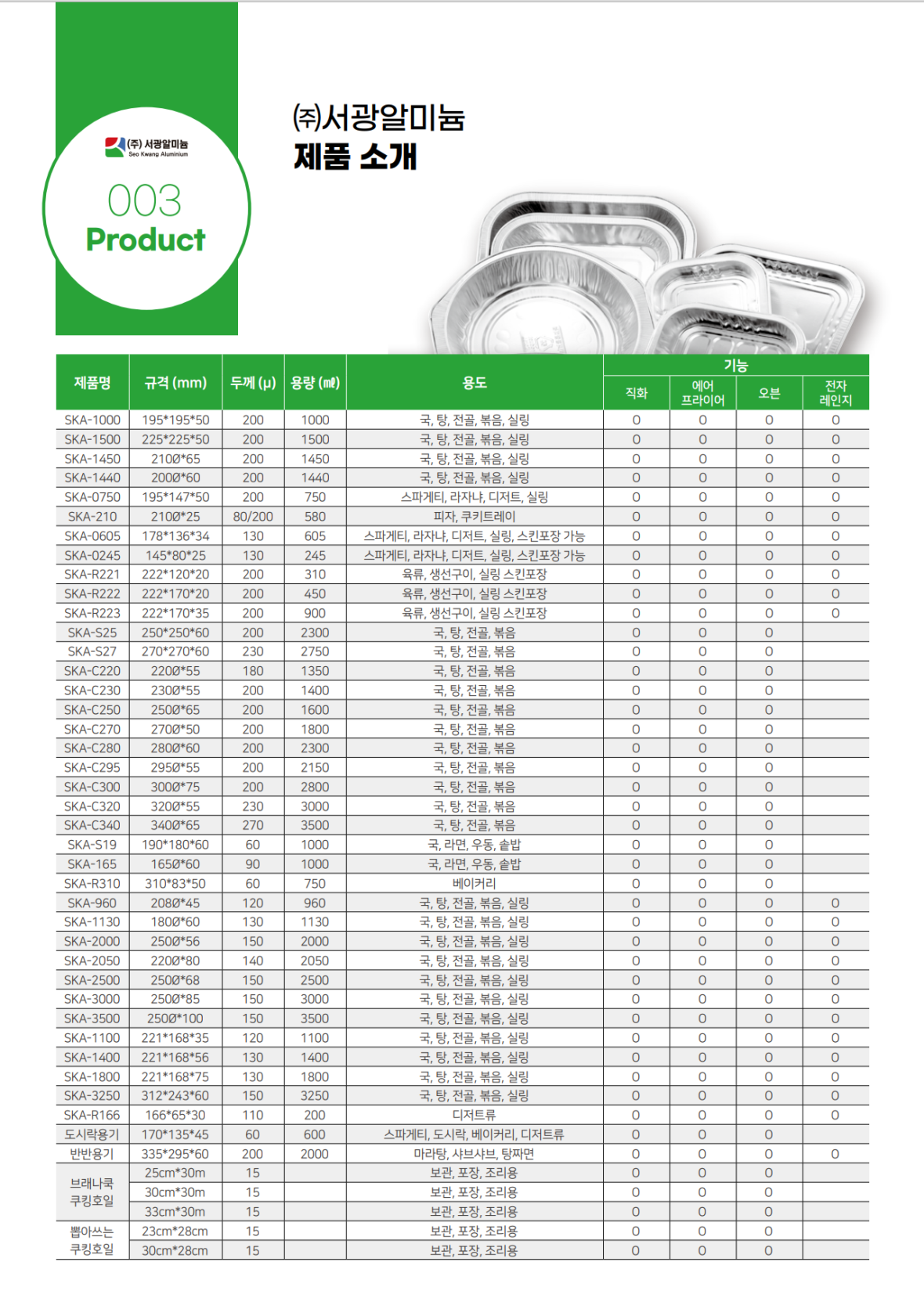 (주) 서광알미늄
Seo Kwang Aluminium

003
Product

㈜서광알미늄
제품 소개

| 제품명 | 규격 (mm) | 두께 (µ) | 용량 (㎖) | 용도 | 기능 직화 | 기능 에어 프라이어 | 기능 오븐 | 기능 전자 레인지 |
|---|---|---|---|---|---|---|---|---|
| SKA-1000 | 195*195*50 | 200 | 1000 | 국, 탕, 전골, 볶음, 실링 | O | O | O | O |
| SKA-1500 | 225*225*50 | 200 | 1500 | 국, 탕, 전골, 볶음, 실링 | O | O | O | O |
| SKA-1450 | 210Ø*65 | 200 | 1450 | 국, 탕, 전골, 볶음, 실링 | O | O | O | O |
| SKA-1440 | 200Ø*60 | 200 | 1440 | 국, 탕, 전골, 볶음, 실링 | O | O | O | O |
| SKA-0750 | 195*147*50 | 200 | 750 | 스파게티, 라자냐, 디저트, 실링 | O | O | O | O |
| SKA-210 | 210Ø*25 | 80/200 | 580 | 피자, 쿠키트레이 | O | O | O | O |
| SKA-0605 | 178*136*34 | 130 | 605 | 스파게티, 라자냐, 디저트, 실링, 스킨포장 가능 | O | O | O | O |
| SKA-0245 | 145*80*25 | 130 | 245 | 스파게티, 라자냐, 디저트, 실링, 스킨포장 가능 | O | O | O | O |
| SKA-R221 | 222*120*20 | 200 | 310 | 육류, 생선구이, 실링 스킨포장 | O | O | O | O |
| SKA-R222 | 222*170*20 | 200 | 450 | 육류, 생선구이, 실링 스킨포장 | O | O | O | O |
| SKA-R223 | 222*170*35 | 200 | 900 | 육류, 생선구이, 실링 스킨포장 | O | O | O | O |
| SKA-S25 | 250*250*60 | 200 | 2300 | 국, 탕, 전골, 볶음 | O | O | O | |
| SKA-S27 | 270*270*60 | 230 | 2750 | 국, 탕, 전골, 볶음 | O | O | O | |
| SKA-C220 | 220Ø*55 | 180 | 1350 | 국, 탕, 전골, 볶음 | O | O | O | |
| SKA-C230 | 230Ø*55 | 200 | 1400 | 국, 탕, 전골, 볶음 | O | O | O | |
| SKA-C250 | 250Ø*65 | 200 | 1600 | 국, 탕, 전골, 볶음 | O | O | O | |
| SKA-C270 | 270Ø*50 | 200 | 1800 | 국, 탕, 전골, 볶음 | O | O | O | |
| SKA-C280 | 280Ø*60 | 200 | 2300 | 국, 탕, 전골, 볶음 | O | O | O | |
| SKA-C295 | 295Ø*55 | 200 | 2150 | 국, 탕, 전골, 볶음 | O | O | O | |
| SKA-C300 | 300Ø*75 | 200 | 2800 | 국, 탕, 전골, 볶음 | O | O | O | |
| SKA-C320 | 320Ø*55 | 230 | 3000 | 국, 탕, 전골, 볶음 | O | O | O | |
| SKA-C340 | 340Ø*65 | 270 | 3500 | 국, 탕, 전골, 볶음 | O | O | O | |
| SKA-S19 | 190*180*60 | 60 | 1000 | 국, 라면, 우동, 솥밥 | O | O | O | |
| SKA-165 | 165Ø*60 | 90 | 1000 | 국, 라면, 우동, 솥밥 | O | O | O | |
| SKA-R310 | 310*83*50 | 60 | 750 | 베이커리 | O | O | O | |
| SKA-960 | 208Ø*45 | 120 | 960 | 국, 탕, 전골, 볶음, 실링 | O | O | O | O |
| SKA-1130 | 180Ø*60 | 130 | 1130 | 국, 탕, 전골, 볶음, 실링 | O | O | O | O |
| SKA-2000 | 250Ø*56 | 150 | 2000 | 국, 탕, 전골, 볶음, 실링 | O | O | O | O |
| SKA-2050 | 220Ø*80 | 140 | 2050 | 국, 탕, 전골, 볶음, 실링 | O | O | O | O |
| SKA-2500 | 250Ø*68 | 150 | 2500 | 국, 탕, 전골, 볶음, 실링 | O | O | O | O |
| SKA-3000 | 250Ø*85 | 150 | 3000 | 국, 탕, 전골, 볶음, 실링 | O | O | O | O |
| SKA-3500 | 250Ø*100 | 150 | 3500 | 국, 탕, 전골, 볶음, 실링 | O | O | O | O |
| SKA-1100 | 221*168*35 | 120 | 1100 | 국, 탕, 전골, 볶음, 실링 | O | O | O | O |
| SKA-1400 | 221*168*56 | 130 | 1400 | 국, 탕, 전골, 볶음, 실링 | O | O | O | O |
| SKA-1800 | 221*168*75 | 130 | 1800 | 국, 탕, 전골, 볶음, 실링 | O | O | O | O |
| SKA-3250 | 312*243*60 | 150 | 3250 | 국, 탕, 전골, 볶음, 실링 | O | O | O | O |
| SKA-R166 | 166*65*30 | 110 | 200 | 디저트류 | O | O | O | O |
| 도시락용기 | 170*135*45 | 60 | 600 | 스파게티, 도시락, 베이커리, 디저트류 | O | O | O | |
| 반반용기 | 335*295*60 | 200 | 2000 | 마라탕, 샤브샤브, 탕짜면 | O | O | O | O |
| 브래나쿡 쿠킹호일 | 25cm*30m | 15 | | 보관, 포장, 조리용 | O | O | O | |
| | 30cm*30m | 15 | | 보관, 포장, 조리용 | O | O | O | |
| | 33cm*30m | 15 | | 보관, 포장, 조리용 | O | O | O | |
| 뽑아쓰는 쿠킹호일 | 23cm*28cm | 15 | | 보관, 포장, 조리용 | O | O | O | |
| | 30cm*28cm | 15 | | 보관, 포장, 조리용 | O | O | O | |